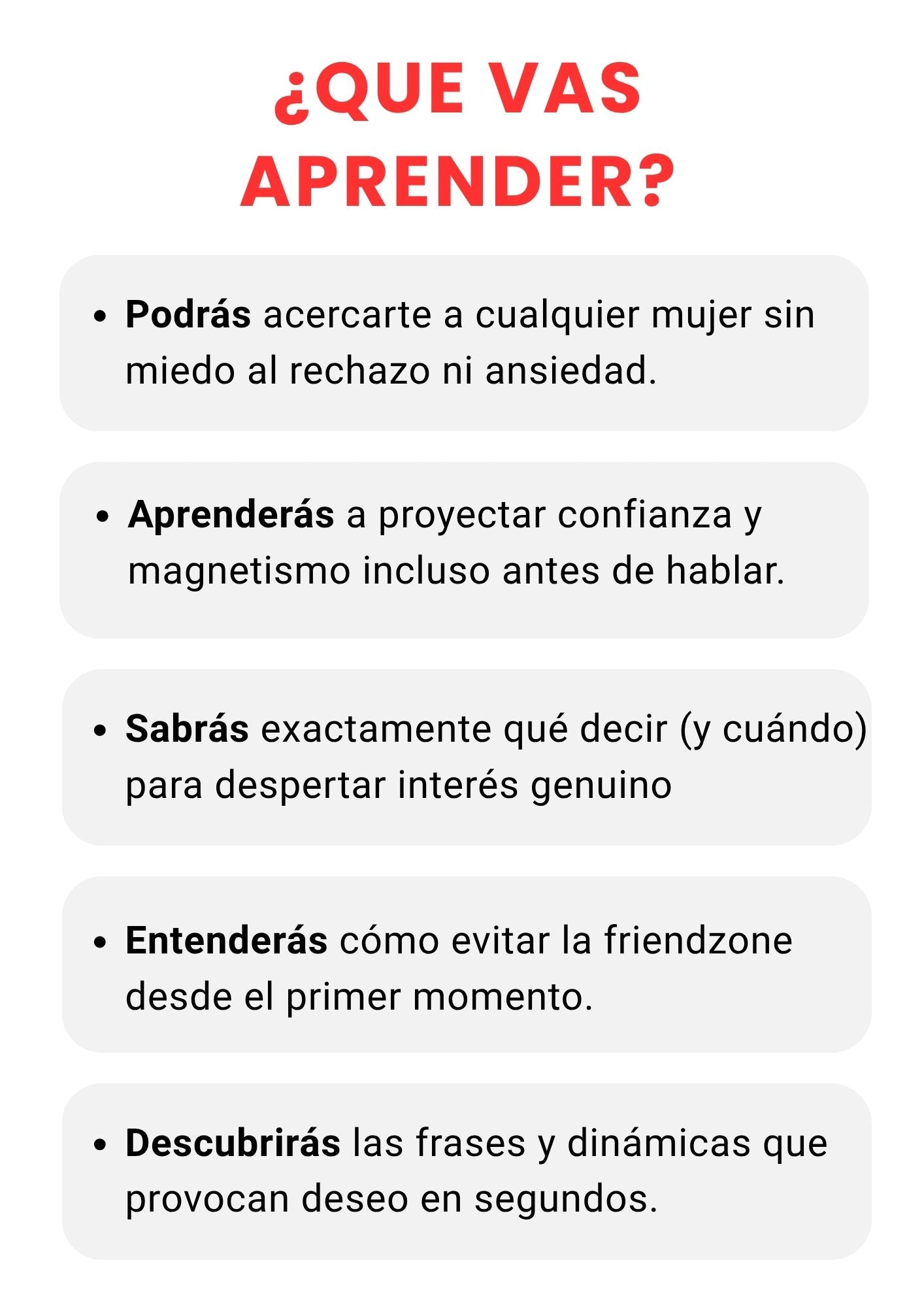 ¿QUE VAS APRENDER?

• Podrás acercarte a cualquier mujer sin miedo al rechazo ni ansiedad.

• Aprenderás a proyectar confianza y magnetismo incluso antes de hablar.

• Sabrás exactamente qué decir (y cuándo) para despertar interés genuino

• Entenderás cómo evitar la friendzone desde el primer momento.

• Descubrirás las frases y dinámicas que provocan deseo en segundos.